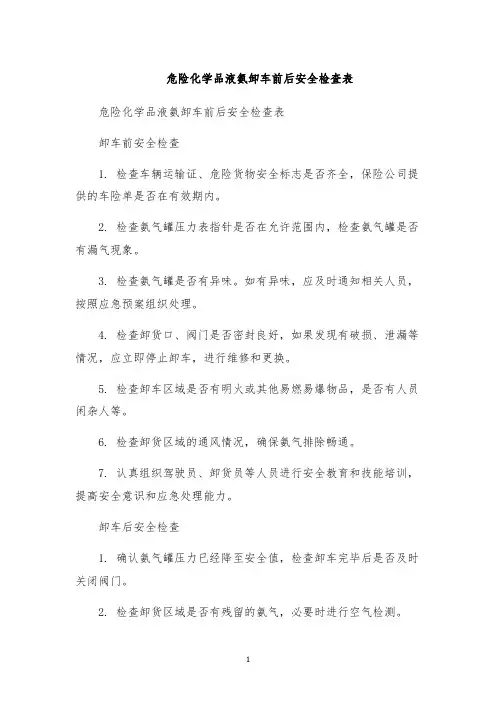 危险化学品液氨卸车前后安全检查表

危险化学品液氨卸车前后安全检查表

卸车前安全检查

1. 检查车辆运输证、危险货物安全标志是否齐全，保险公司提供的车险单是否在有效期内。

2. 检查氨气罐压力表指针是否在允许范围内，检查氨气罐是否有漏气现象。

3. 检查氨气罐是否有异味。如有异味，应及时通知相关人员，按照应急预案组织处理。

4. 检查卸货口、阀门是否密封良好，如果发现有破损、泄漏等情况，应立即停止卸车，进行维修和更换。

5. 检查卸车区域是否有明火或其他易燃易爆物品，是否有人员闲杂人等。

6. 检查卸货区域的通风情况，确保氨气排除畅通。

7. 认真组织驾驶员、卸货员等人员进行安全教育和技能培训，提高安全意识和应急处理能力。

卸车后安全检查

1. 确认氨气罐压力已经降至安全值，检查卸车完毕后是否及时关闭阀门。

2. 检查卸货区域是否有残留的氨气，必要时进行空气检测。

1